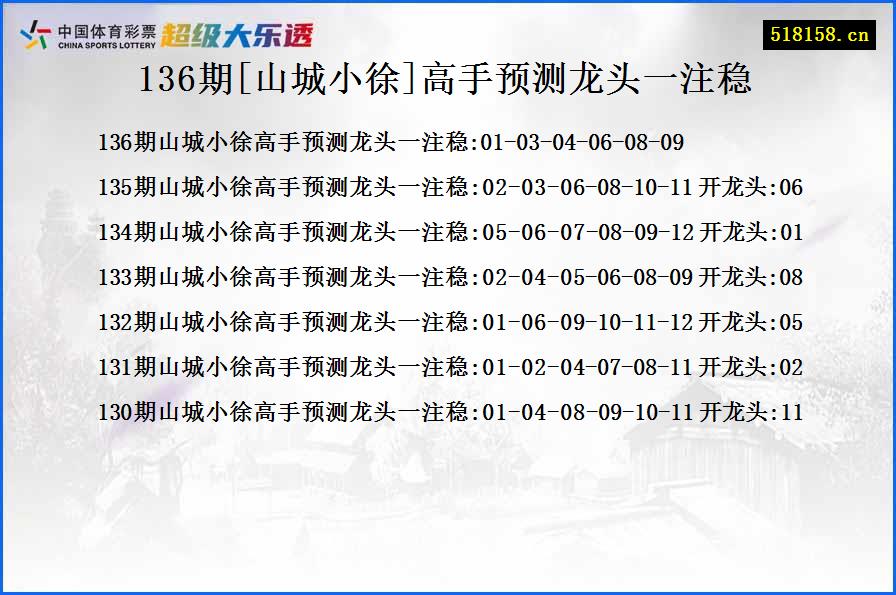 中国体育彩票
CHINA SPORTS LOTTERY
超级大乐透

518158.cn

136期[山城小徐]高手预测龙头一注稳

136期山城小徐高手预测龙头一注稳:01-03-04-06-08-09

135期山城小徐高手预测龙头一注稳:02-03-06-08-10-11 开龙头:06

134期山城小徐高手预测龙头一注稳:05-06-07-08-09-12 开龙头:01

133期山城小徐高手预测龙头一注稳:02-04-05-06-08-09 开龙头:08

132期山城小徐高手预测龙头一注稳:01-06-09-10-11-12 开龙头:05

131期山城小徐高手预测龙头一注稳:01-02-04-07-08-11 开龙头:02

130期山城小徐高手预测龙头一注稳:01-04-08-09-10-11 开龙头:11